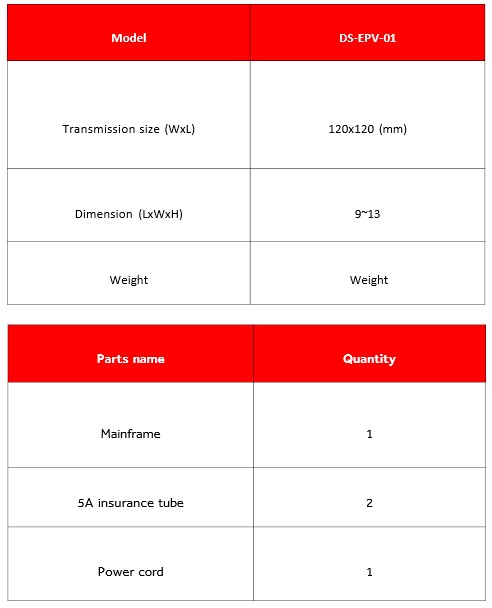 | Model | DS-EPV-01 |
|---|---|
| Transmission size (WxL) | 120x120 (mm) |
| Dimension (LxWxH) | 9~13 |
| Weight | Weight |

| Parts name | Quantity |
|---|---|
| Mainframe | 1 |
| 5A insurance tube | 2 |
| Power cord | 1 |